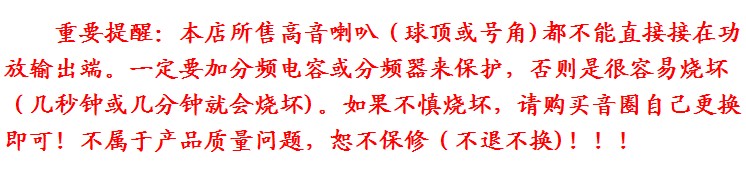 重要提醒：本店所售高音喇叭（球顶或号角）都不能直接接在功放输出端。一定要加分频电容或分频器来保护，否则是很容易烧坏（几秒钟或几分钟就会烧坏）。如果不慎烧坏，请购买音圈自己更换即可！不属于产品质量问题，恕不保修（不退不换）！！！